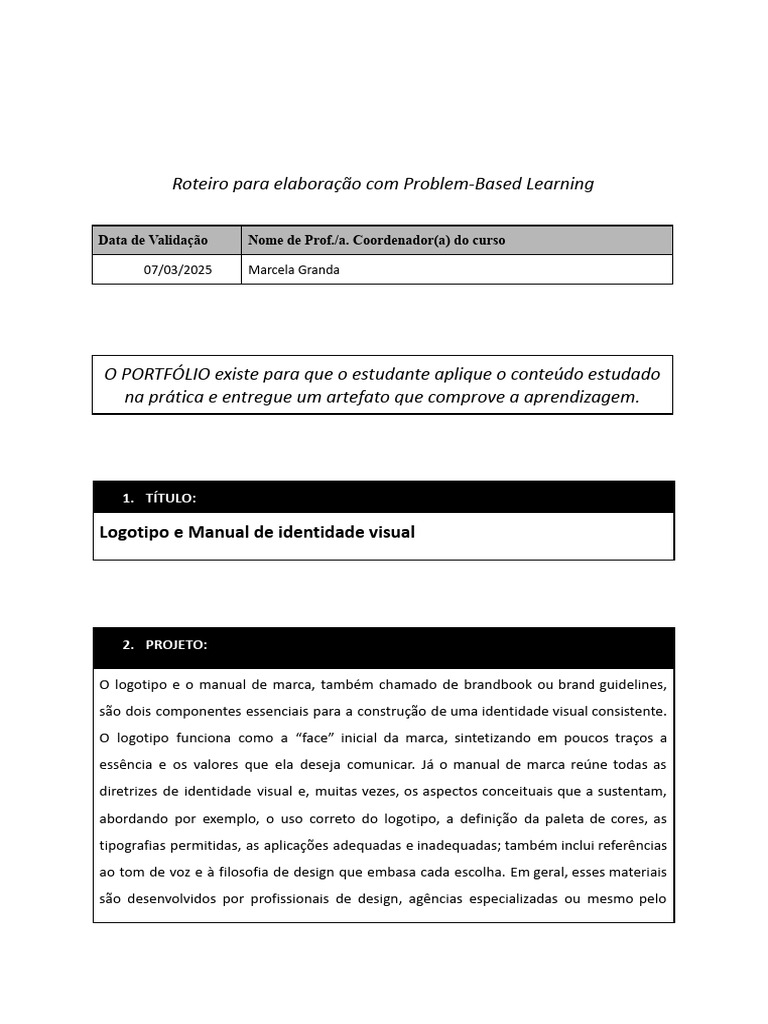 Roteiro para elaboração com Problem-Based Learning

| Data de Validação | Nome de Prof./a. Coordenador(a) do curso |
|---|---|
| 07/03/2025 | Marcela Granda |

O PORTFÓLIO existe para que o estudante aplique o conteúdo estudado na prática e entregue um artefato que comprove a aprendizagem.

1. TÍTULO:

Logotipo e Manual de identidade visual

2. PROJETO:

O logotipo e o manual de marca, também chamado de brandbook ou brand guidelines, são dois componentes essenciais para a construção de uma identidade visual consistente. O logotipo funciona como a "face" inicial da marca, sintetizando em poucos traços a essência e os valores que ela deseja comunicar. Já o manual de marca reúne todas as diretrizes de identidade visual e, muitas vezes, os aspectos conceituais que a sustentam, abordando por exemplo, o uso correto do logotipo, a definição da paleta de cores, as tipografias permitidas, as aplicações adequadas e inadequadas; também inclui referências ao tom de voz e à filosofia de design que embasa cada escolha. Em geral, esses materiais são desenvolvidos por profissionais de design, agências especializadas ou mesmo pelo